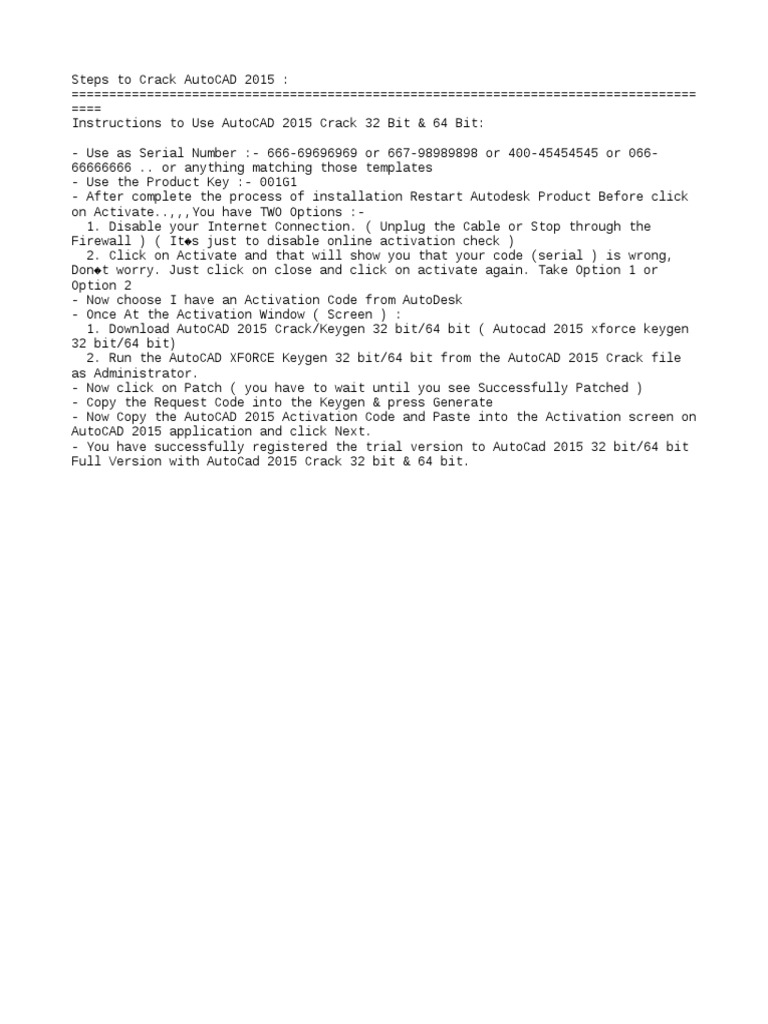 Steps to Crack AutoCAD 2015 :
====================================================================================
Instructions to Use AutoCAD 2015 Crack 32 Bit & 64 Bit:

- Use as Serial Number :- 666-69696969 or 667-98989898 or 400-45454545 or 066-66666666 .. or anything matching those templates
- Use the Product Key :- 001G1
- After complete the process of installation Restart Autodesk Product Before click on Activate..,,,You have TWO Options :-
1. Disable your Internet Connection. ( Unplug the Cable or Stop through the Firewall ) ( It◆s just to disable online activation check )
2. Click on Activate and that will show you that your code (serial ) is wrong, Don◆t worry. Just click on close and click on activate again. Take Option 1 or Option 2
- Now choose I have an Activation Code from AutoDesk
- Once At the Activation Window ( Screen ) :
1. Download AutoCAD 2015 Crack/Keygen 32 bit/64 bit ( Autocad 2015 xforce keygen 32 bit/64 bit)
2. Run the AutoCAD XFORCE Keygen 32 bit/64 bit from the AutoCAD 2015 Crack file as Administrator.
- Now click on Patch ( you have to wait until you see Successfully Patched )
- Copy the Request Code into the Keygen & press Generate
- Now Copy the AutoCAD 2015 Activation Code and Paste into the Activation screen on AutoCAD 2015 application and click Next.
- You have successfully registered the trial version to AutoCad 2015 32 bit/64 bit Full Version with AutoCad 2015 Crack 32 bit & 64 bit.